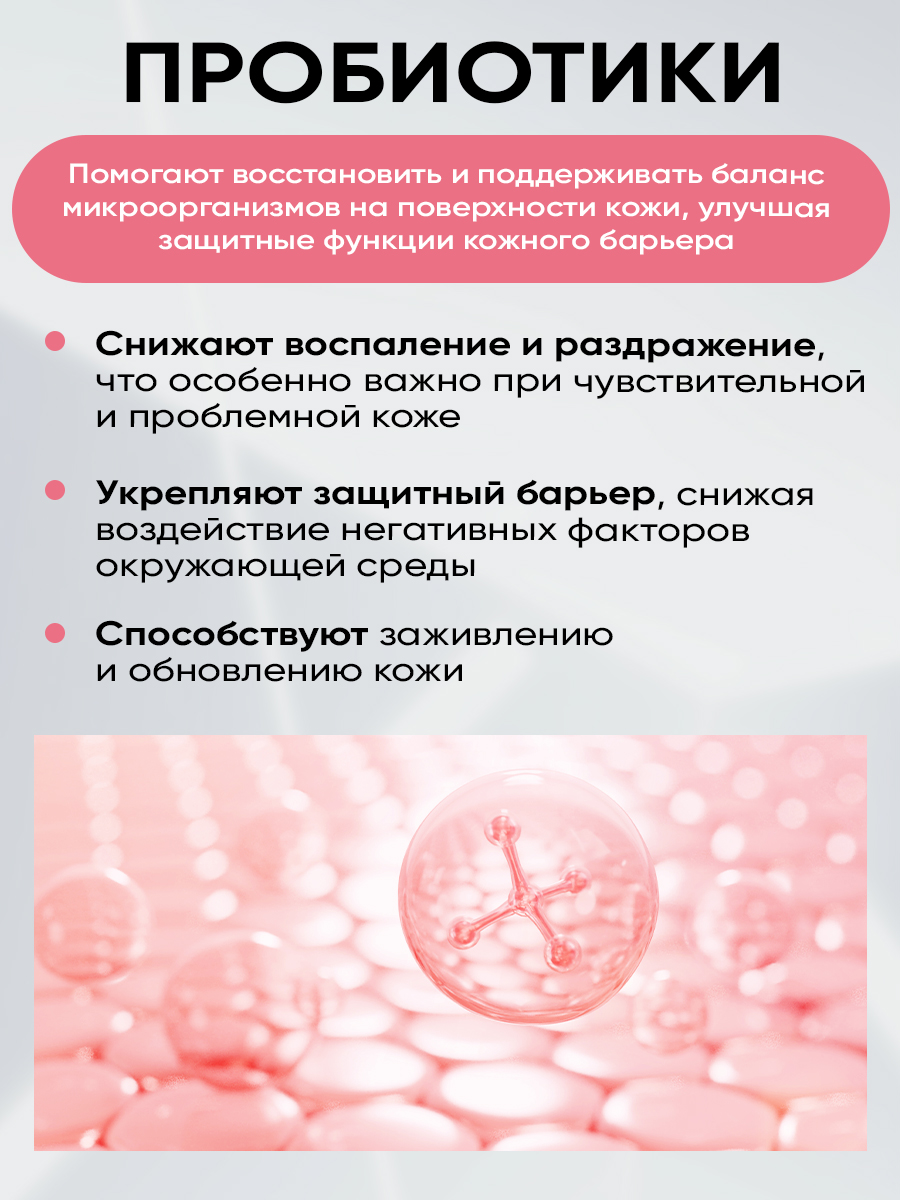 ПРОБИОТИКИ

Помогают восстановить и поддерживать баланс микроорганизмов на поверхности кожи, улучшая защитные функции кожного барьера

• Снижают воспаление и раздражение, что особенно важно при чувствительной и проблемной коже

• Укрепляют защитный барьер, снижая воздействие негативных факторов окружающей среды

• Способствуют заживлению и обновлению кожи